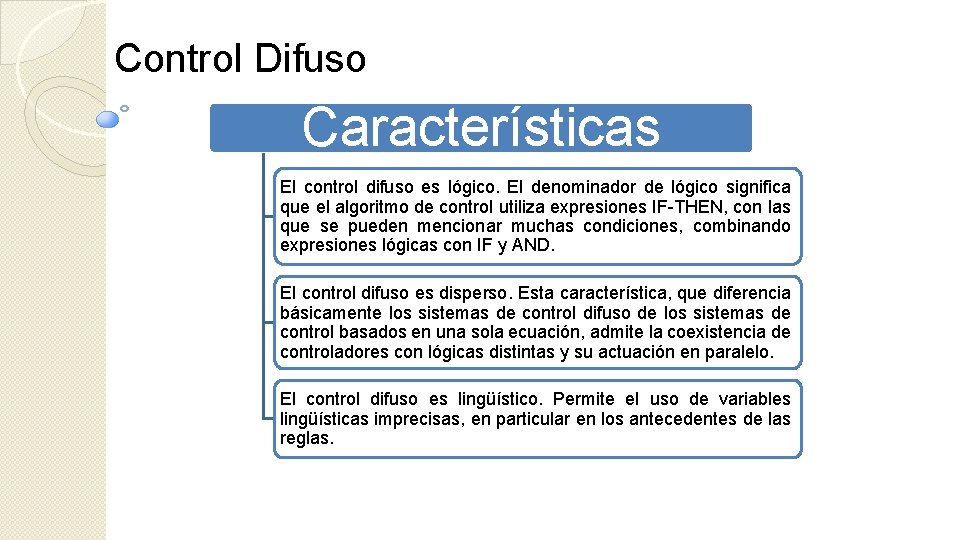 Control Difuso

Características

El control difuso es lógico. El denominador de lógico significa que el algoritmo de control utiliza expresiones IF-THEN, con las que se pueden mencionar muchas condiciones, combinando expresiones lógicas con IF y AND.

El control difuso es disperso. Esta característica, que diferencia básicamente los sistemas de control difuso de los sistemas de control basados en una sola ecuación, admite la coexistencia de controladores con lógicas distintas y su actuación en paralelo.

El control difuso es lingüístico. Permite el uso de variables lingüísticas imprecisas, en particular en los antecedentes de las reglas.